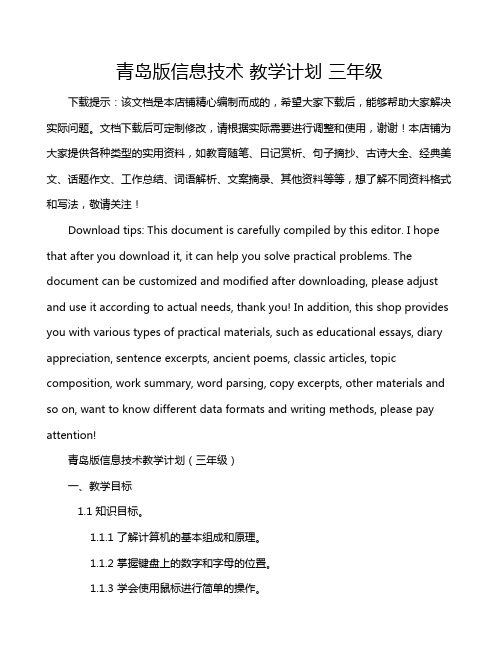 青岛版信息技术 教学计划 三年级

下载提示：该文档是本店铺精心编制而成的，希望大家下载后，能够帮助大家解决实际问题。文档下载后可定制修改，请根据实际需要进行调整和使用，谢谢！本店铺为大家提供各种类型的实用资料，如教育随笔、日记赏析、句子摘抄、古诗大全、经典美文、话题作文、工作总结、词语解析、文案摘录、其他资料等等，想了解不同资料格式和写法，敬请关注！

Download tips: This document is carefully compiled by this editor. I hope that after you download it, it can help you solve practical problems. The document can be customized and modified after downloading, please adjust and use it according to actual needs, thank you! In addition, this shop provides you with various types of practical materials, such as educational essays, diary appreciation, sentence excerpts, ancient poems, classic articles, topic composition, work summary, word parsing, copy excerpts, other materials and so on, want to know different data formats and writing methods, please pay attention!

青岛版信息技术教学计划（三年级）

一、教学目标

1.1 知识目标。

1.1.1 了解计算机的基本组成和原理。

1.1.2 掌握键盘上的数字和字母的位置。

1.1.3 学会使用鼠标进行简单的操作。